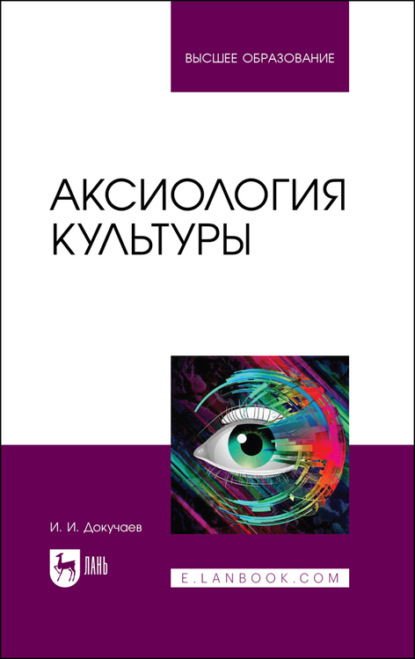 ВЫСШЕЕ ОБРАЗОВАНИЕ

АКСИОЛОГИЯ КУЛЬТУРЫ

И. И. Докучаев

ЛАНЬ

E.LANBOOK.COM